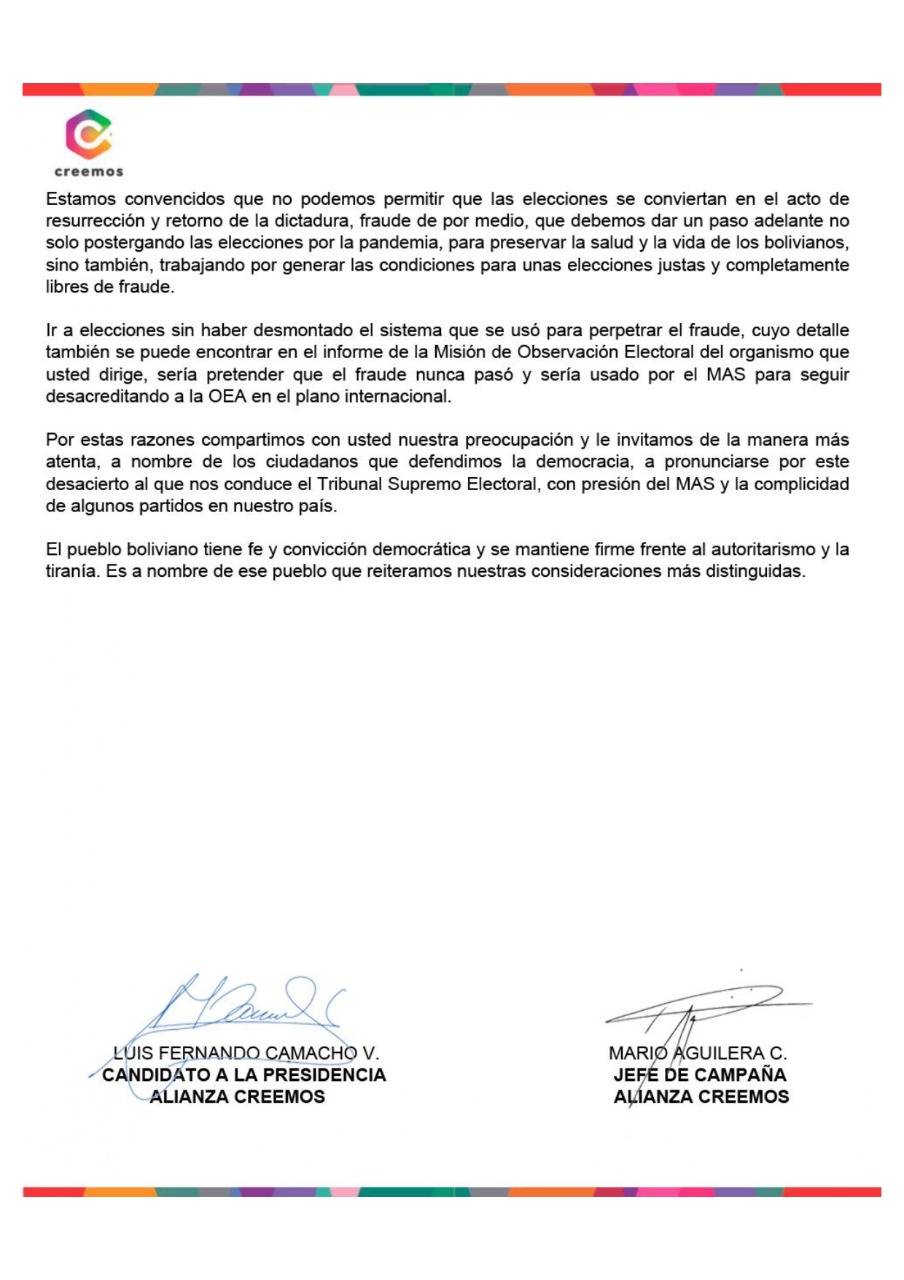 creemos

Estamos convencidos que no podemos permitir que las elecciones se conviertan en el acto de resurrección y retorno de la dictadura, fraude de por medio, que debemos dar un paso adelante no solo postergando las elecciones por la pandemia, para preservar la salud y la vida de los bolivianos, sino también, trabajando por generar las condiciones para unas elecciones justas y completamente libres de fraude.

Ir a elecciones sin haber desmontado el sistema que se usó para perpetrar el fraude, cuyo detalle también se puede encontrar en el informe de la Misión de Observación Electoral del organismo que usted dirige, sería pretender que el fraude nunca pasó y sería usado por el MAS para seguir desacreditando a la OEA en el plano internacional.

Por estas razones compartimos con usted nuestra preocupación y le invitamos de la manera más atenta, a nombre de los ciudadanos que defendimos la democracia, a pronunciarse por este desacierto al que nos conduce el Tribunal Supremo Electoral, con presión del MAS y la complicidad de algunos partidos en nuestro país.

El pueblo boliviano tiene fe y convicción democrática y se mantiene firme frente al autoritarismo y la tiranía. Es a nombre de ese pueblo que reiteramos nuestras consideraciones más distinguidas.

LUIS FERNANDO CAMACHO V.
CANDIDATO A LA PRESIDENCIA
ALIANZA CREEMOS

MARIO AGUILERA C.
JEFE DE CAMPAÑA
ALIANZA CREEMOS